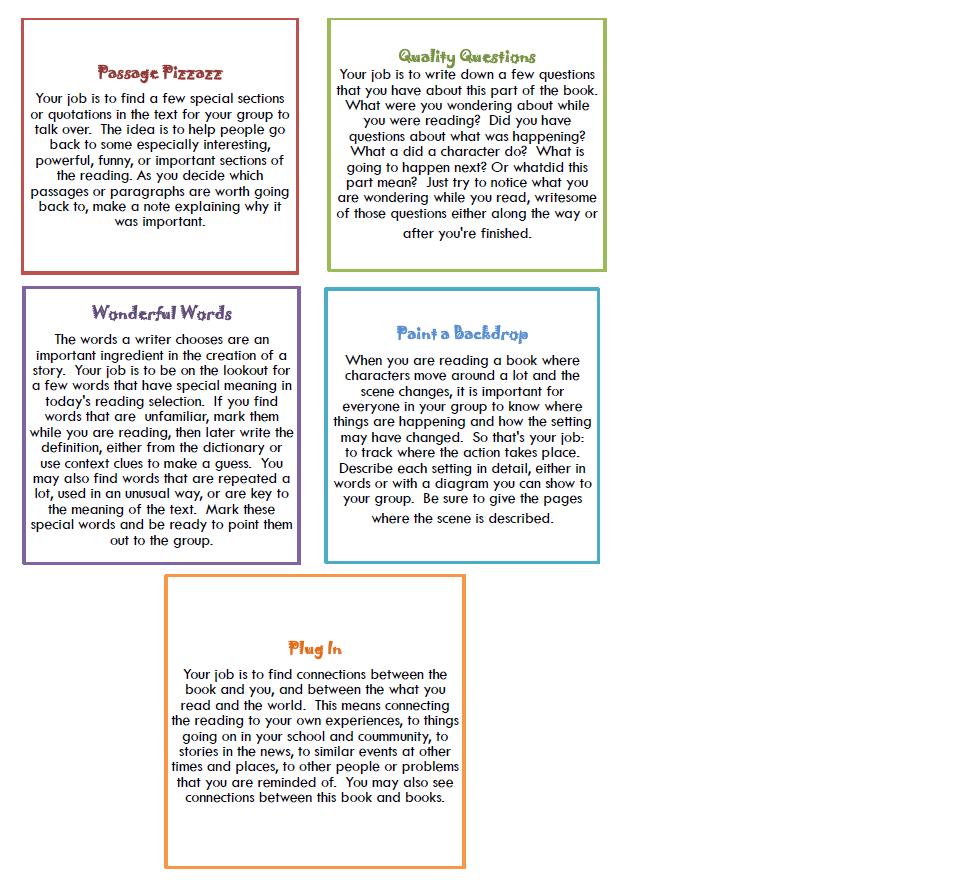 Passage Pizzazz

Your job is to find a few special sections or quotations in the text for your group to talk over. The idea is to help people go back to some especially interesting, powerful, funny, or important sections of the reading. As you decide which passages or paragraphs are worth going back to, make a note explaining why it was important.

Quality Questions

Your job is to write down a few questions that you have about this part of the book. What were you wondering about while you were reading? Did you have questions about what was happening? What a did a character do? What is going to happen next? Or whatdid this part mean? Just try to notice what you are wondering while you read, writesome of those questions either along the way or after you're finished.

Wonderful Words

The words a writer chooses are an important ingredient in the creation of a story. Your job is to be on the lookout for a few words that have special meaning in today's reading selection. If you find words that are unfamiliar, mark them while you are reading, then later write the definition, either from the dictionary or use context clues to make a guess. You may also find words that are repeated a lot, used in an unusual way, or are key to the meaning of the text. Mark these special words and be ready to point them out to the group.

Paint a Backdrop

When you are reading a book where characters move around a lot and the scene changes, it is important for everyone in your group to know where things are happening and how the setting may have changed. So that's your job: to track where the action takes place. Describe each setting in detail, either in words or with a diagram you can show to your group. Be sure to give the pages where the scene is described.

Plug In

Your job is to find connections between the book and you, and between the what you read and the world. This means connecting the reading to your own experiences, to things going on in your school and coummunity, to stories in the news, to similar events at other times and places, to other people or problems that you are reminded of. You may also see connections between this book and books.